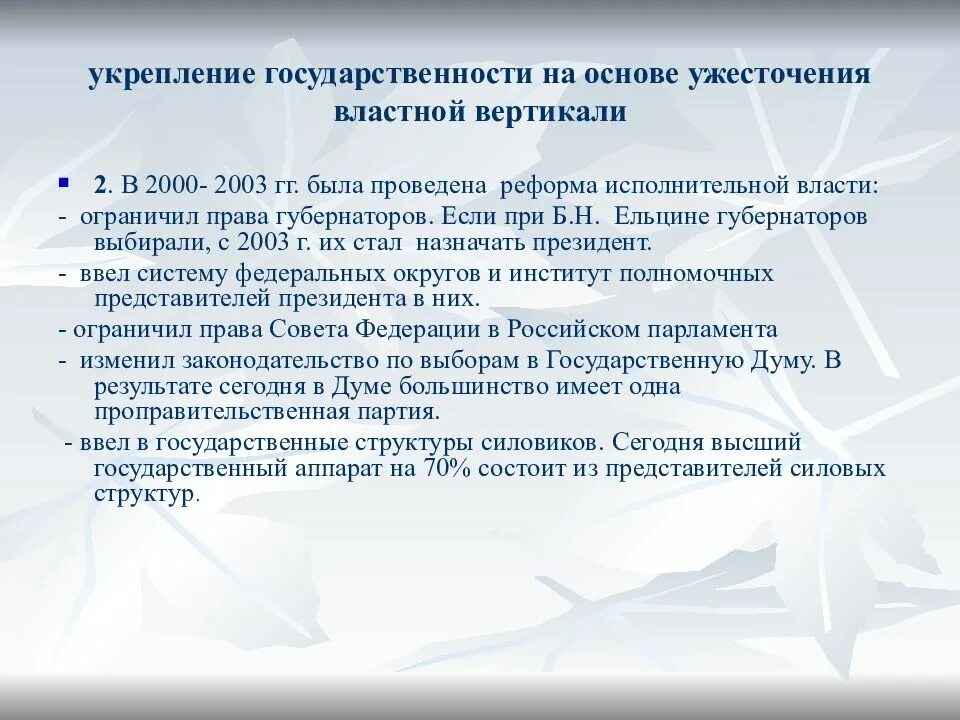 укрепление государственности на основе ужесточения властной вертикали

2. В 2000- 2003 гг. была проведена реформа исполнительной власти:

- ограничил права губернаторов. Если при Б.Н. Ельцине губернаторов выбирали, с 2003 г. их стал назначать президент.

- ввел систему федеральных округов и институт полномочных представителей президента в них.

- ограничил права Совета Федерации в Российском парламента

- изменил законодательство по выборам в Государственную Думу. В результате сегодня в Думе большинство имеет одна проправительственная партия.

- ввел в государственные структуры силовиков. Сегодня высший государственный аппарат на 70% состоит из представителей силовых структур.